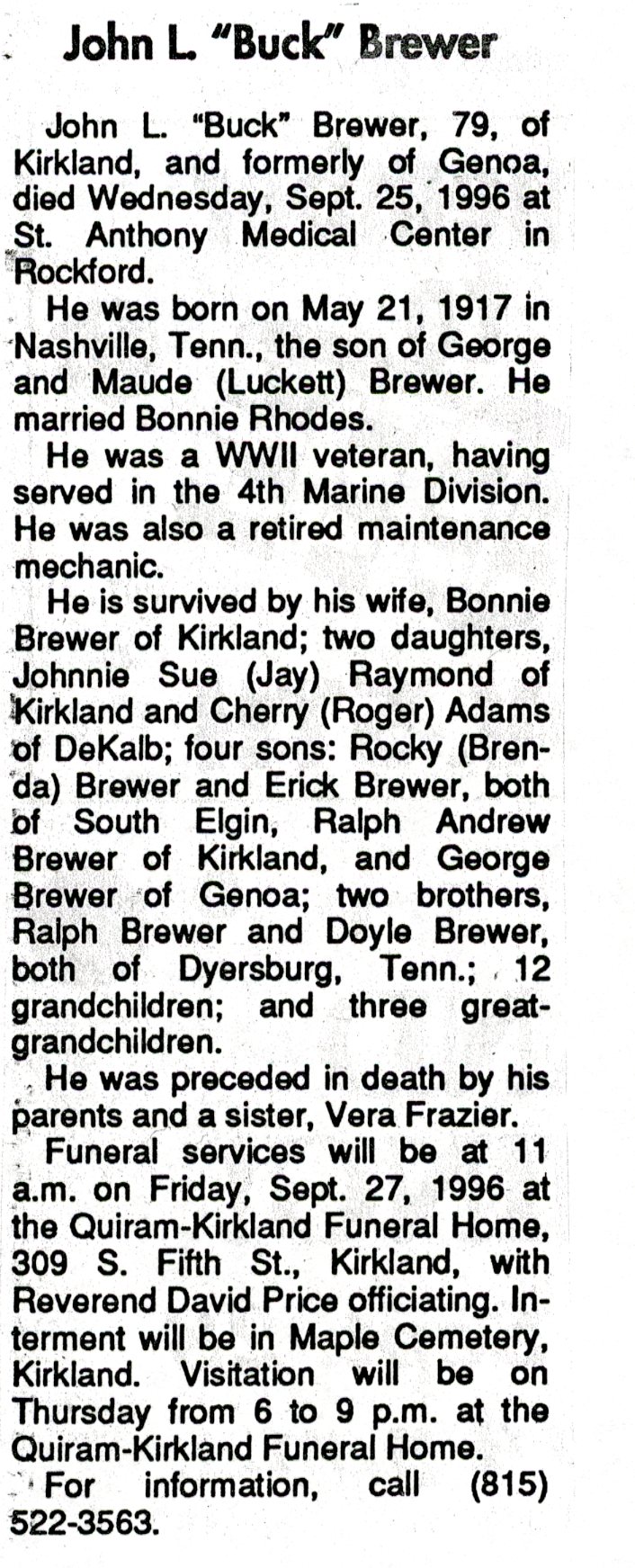 John L. "Buck" Brewer

John L. "Buck" Brewer, 79, of Kirkland, and formerly of Genoa, died Wednesday, Sept. 25, 1996 at St. Anthony Medical Center in Rockford.

He was born on May 21, 1917 in Nashville, Tenn., the son of George and Maude (Luckett) Brewer. He married Bonnie Rhodes.

He was a WWII veteran, having served in the 4th Marine Division. He was also a retired maintenance mechanic.

He is survived by his wife, Bonnie Brewer of Kirkland; two daughters, Johnnie Sue (Jay) Raymond of Kirkland and Cherry (Roger) Adams of DeKalb; four sons: Rocky (Brenda) Brewer and Erick Brewer, both of South Elgin, Ralph Andrew Brewer of Kirkland, and George Brewer of Genoa; two brothers, Ralph Brewer and Doyle Brewer, both of Dyersburg, Tenn.; 12 grandchildren; and three great-grandchildren.

He was preceded in death by his parents and a sister, Vera Frazier.

Funeral services will be at 11 a.m. on Friday, Sept. 27, 1996 at the Quiram-Kirkland Funeral Home, 309 S. Fifth St., Kirkland, with Reverend David Price officiating. Interment will be in Maple Cemetery, Kirkland. Visitation will be on Thursday from 6 to 9 p.m. at the Quiram-Kirkland Funeral Home.

For information, call (815) 522-3563.